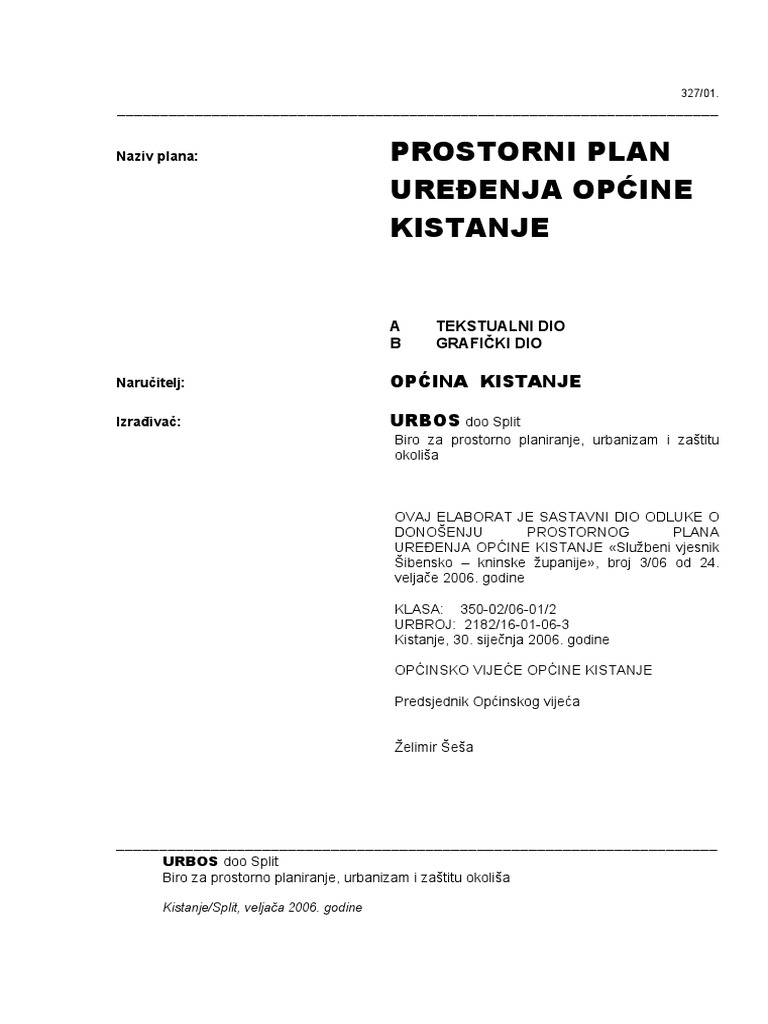 327/01.

Naziv plana:

PROSTORNI PLAN UREĐENJA OPĆINE KISTANJE

A TEKSTUALNI DIO
B GRAFIČKI DIO

Naručitelj:

OPĆINA KISTANJE

Izrađivač:

URBOS doo Split
Biro za prostorno planiranje, urbanizam i zaštitu okoliša

OVAJ ELABORAT JE SASTAVNI DIO ODLUKE O DONOŠENJU PROSTORNOG PLANA UREĐENJA OPĆINE KISTANJE «Službeni vjesnik Šibensko – kninske županije», broj 3/06 od 24. veljače 2006. godine

KLASA: 350-02/06-01/2
URBROJ: 2182/16-01-06-3
Kistanje, 30. siječnja 2006. godine

OPĆINSKO VIJEĆE OPĆINE KISTANJE

Predsjednik Općinskog vijeća

Želimir Šeša

URBOS doo Split
Biro za prostorno planiranje, urbanizam i zaštitu okoliša

Kistanje/Split, veljača 2006. godine